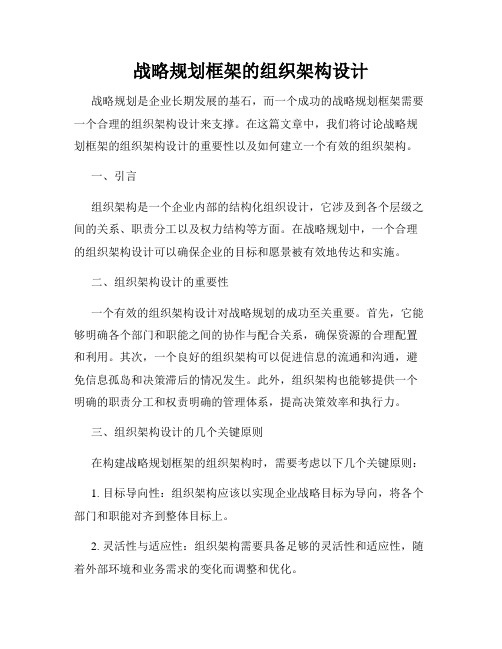 战略规划框架的组织架构设计

战略规划是企业长期发展的基石，而一个成功的战略规划框架需要一个合理的组织架构设计来支撑。在这篇文章中，我们将讨论战略规划框架的组织架构设计的重要性以及如何建立一个有效的组织架构。

一、引言

组织架构是一个企业内部的结构化组织设计，它涉及到各个层级之间的关系、职责分工以及权力结构等方面。在战略规划中，一个合理的组织架构设计可以确保企业的目标和愿景被有效地传达和实施。

二、组织架构设计的重要性

一个有效的组织架构设计对战略规划的成功至关重要。首先，它能够明确各个部门和职能之间的协作与配合关系，确保资源的合理配置和利用。其次，一个良好的组织架构可以促进信息的流通和沟通，避免信息孤岛和决策滞后的情况发生。此外，组织架构也能够提供一个明确的职责分工和权责明确的管理体系，提高决策效率和执行力。

三、组织架构设计的几个关键原则

在构建战略规划框架的组织架构时，需要考虑以下几个关键原则：

1. 目标导向性：组织架构应该以实现企业战略目标为导向，将各个部门和职能对齐到整体目标上。

2. 灵活性与适应性：组织架构需要具备足够的灵活性和适应性，随着外部环境和业务需求的变化而调整和优化。